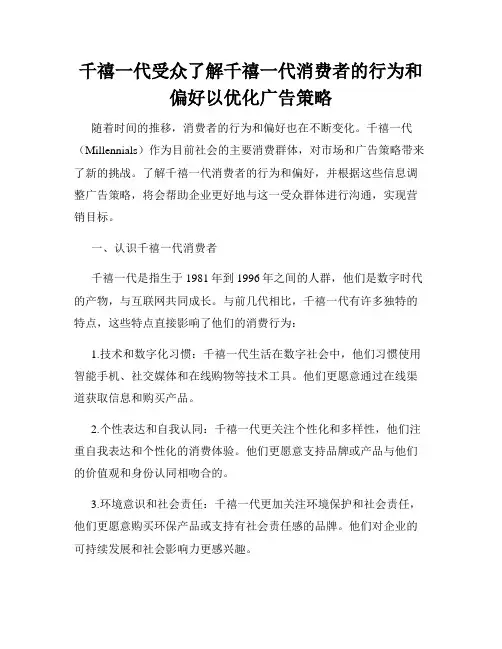 千禧一代受众了解千禧一代消费者的行为和偏好以优化广告策略

随着时间的推移，消费者的行为和偏好也在不断变化。千禧一代（Millennials）作为目前社会的主要消费群体，对市场和广告策略带来了新的挑战。了解千禧一代消费者的行为和偏好，并根据这些信息调整广告策略，将会帮助企业更好地与这一受众群体进行沟通，实现营销目标。

一、认识千禧一代消费者

千禧一代是指生于 1981 年到 1996 年之间的人群，他们是数字时代的产物，与互联网共同成长。与前几代相比，千禧一代有许多独特的特点，这些特点直接影响了他们的消费行为：

1.技术和数字化习惯：千禧一代生活在数字社会中，他们习惯使用智能手机、社交媒体和在线购物等技术工具。他们更愿意通过在线渠道获取信息和购买产品。

2.个性表达和自我认同：千禧一代更关注个性化和多样性，他们注重自我表达和个性化的消费体验。他们更愿意支持品牌或产品与他们的价值观和身份认同相吻合的。

3.环境意识和社会责任：千禧一代更加关注环境保护和社会责任，他们更愿意购买环保产品或支持有社会责任感的品牌。他们对企业的可持续发展和社会影响力更感兴趣。